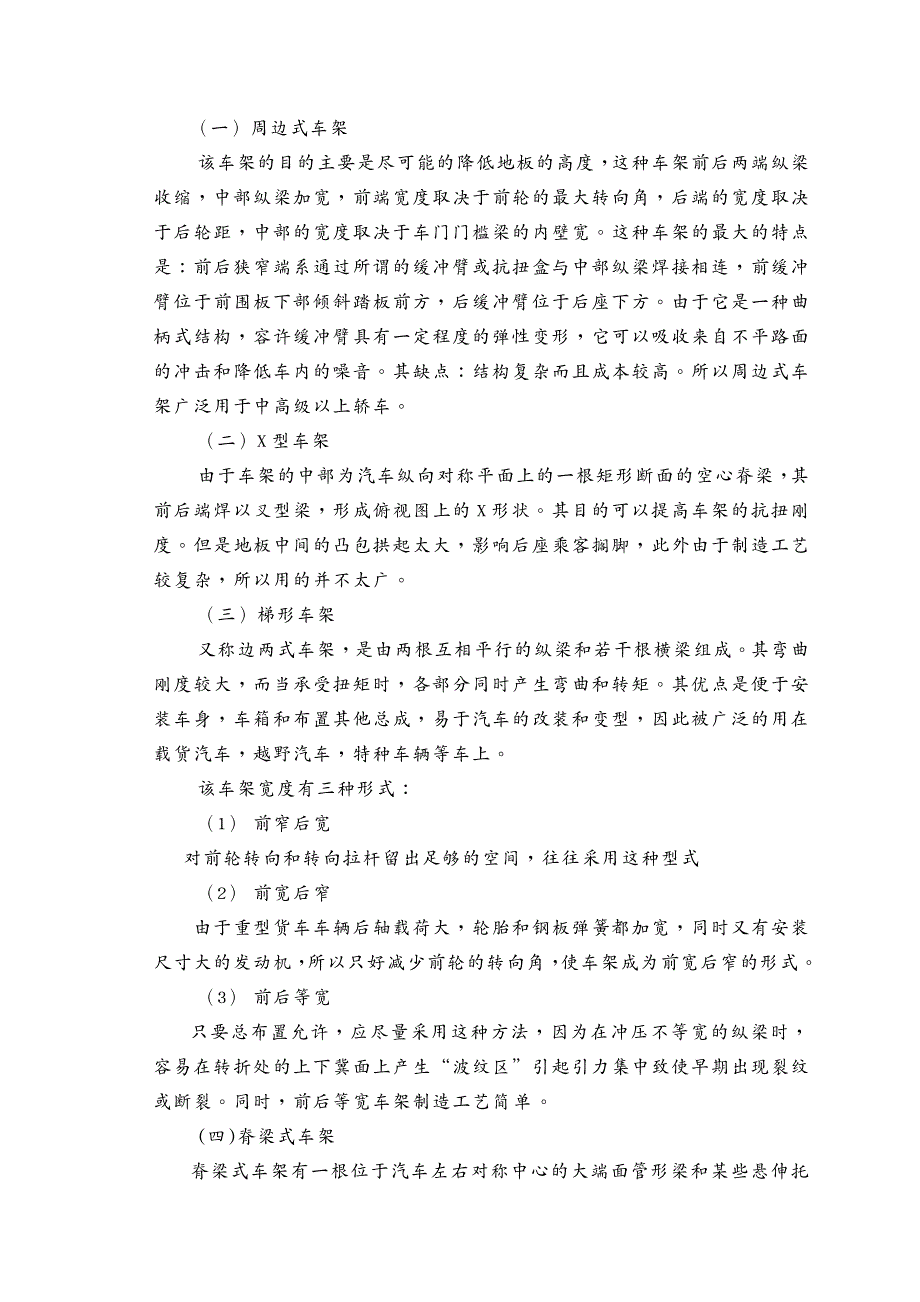 （一）周边式车架

该车架的目的主要是尽可能的降低地板的高度，这种车架前后两端纵梁收缩，中部纵梁加宽，前端宽度取决于前轮的最大转向角，后端的宽度取决于后轮距，中部的宽度取决于车门门槛梁的内壁宽。这种车架的最大的特点是：前后狭窄端系通过所谓的缓冲臂或抗扭盒与中部纵梁焊接相连，前缓冲臂位于前围板下部倾斜踏板前方，后缓冲臂位于后座下方。由于它是一种曲柄式结构，容许缓冲臂具有一定程度的弹性变形，它可以吸收来自不平路面的冲击和降低车内的噪音。其缺点：结构复杂而且成本较高。所以周边式车架广泛用于中高级以上轿车。

（二）X 型车架

由于车架的中部为汽车纵向对称平面上的一根矩形断面的空心脊梁，其前后端焊以叉型梁，形成俯视图上的 X 形状。其目的可以提高车架的抗扭刚度。但是地板中间的凸包拱起太大，影响后座乘客搁脚，此外由于制造工艺较复杂，所以用的并不太广。

（三）梯形车架

又称边两式车架，是由两根互相平行的纵梁和若干根横梁组成。其弯曲刚度较大，而当承受扭矩时，各部分同时产生弯曲和转矩。其优点是便于安装车身，车箱和布置其他总成，易于汽车的改装和变型，因此被广泛的用在载货汽车，越野汽车，特种车辆等车上。

该车架宽度有三种形式：

（1） 前窄后宽

对前轮转向和转向拉杆留出足够的空间，往往采用这种型式

（2） 前宽后窄

由于重型货车车辆后轴载荷大，轮胎和钢板弹簧都加宽，同时又有安装尺寸大的发动机，所以只好减少前轮的转向角，使车架成为前宽后窄的形式。

（3） 前后等宽

只要总布置允许，应尽量采用这种方法，因为在冲压不等宽的纵梁时，容易在转折处的上下冀面上产生“波纹区”引起引力集中致使早期出现裂纹或断裂。同时，前后等宽车架制造工艺简单。

（四）脊梁式车架

脊梁式车架有一根位于汽车左右对称中心的大端面管形梁和某些悬伸托